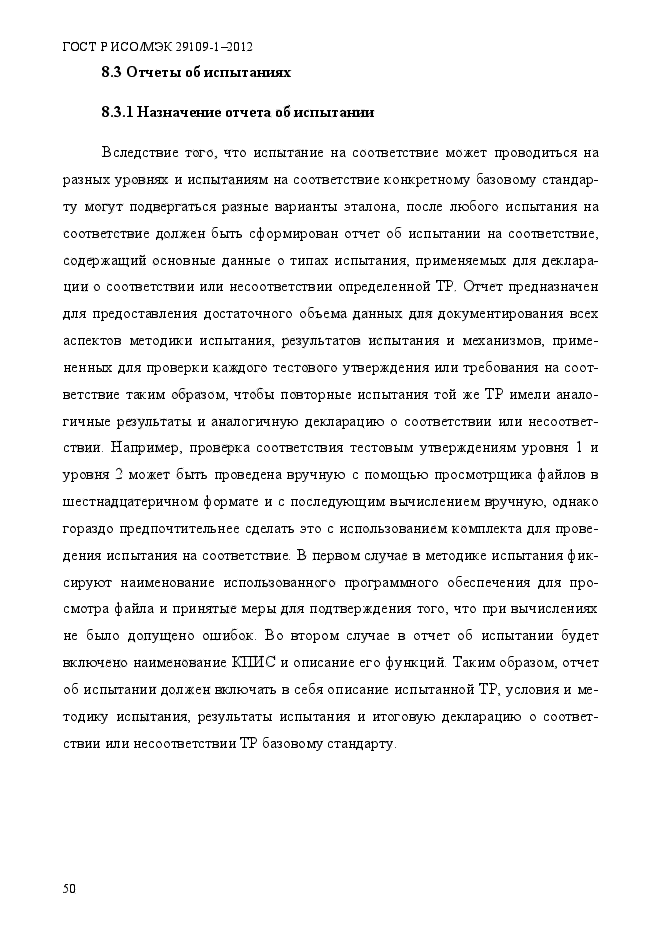 ГОСТ Р ИСО/МЭК 29109-1–2012

8.3 Отчеты об испытаниях

8.3.1 Назначение отчета об испытании

Вследствие того, что испытание на соответствие может проводиться на разных уровнях и испытаниям на соответствие конкретному базовому стандарту могут подвергаться разные варианты эталона, после любого испытания на соответствие должен быть сформирован отчет об испытании на соответствие, содержащий основные данные о типах испытания, применяемых для декларации о соответствии или несоответствии определенной ТР. Отчет предназначен для предоставления достаточного объема данных для документирования всех аспектов методики испытания, результатов испытания и механизмов, примененных для проверки каждого тестового утверждения или требования на соответствие таким образом, чтобы повторные испытания той же ТР имели аналогичные результаты и аналогичную декларацию о соответствии или несоответствии. Например, проверка соответствия тестовым утверждениям уровня 1 и уровня 2 может быть проведена вручную с помощью просмотрщика файлов в шестнадцатеричном формате и с последующим вычислением вручную, однако гораздо предпочтительнее сделать это с использованием комплекта для проведения испытания на соответствие. В первом случае в методике испытания фиксируют наименование использованного программного обеспечения для просмотра файла и принятые меры для подтверждения того, что при вычислениях не было допущено ошибок. Во втором случае в отчет об испытании будет включено наименование КПИС и описание его функций. Таким образом, отчет об испытании должен включать в себя описание испытанной ТР, условия и методику испытания, результаты испытания и итоговую декларацию о соответствии или несоответствии ТР базовому стандарту.

50